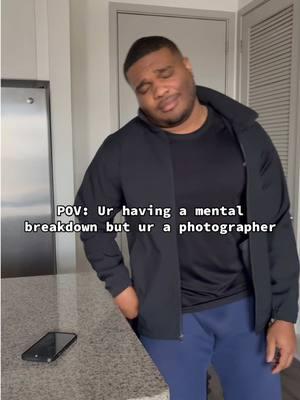 POV: Ur having a mental breakdown but ur a photographer